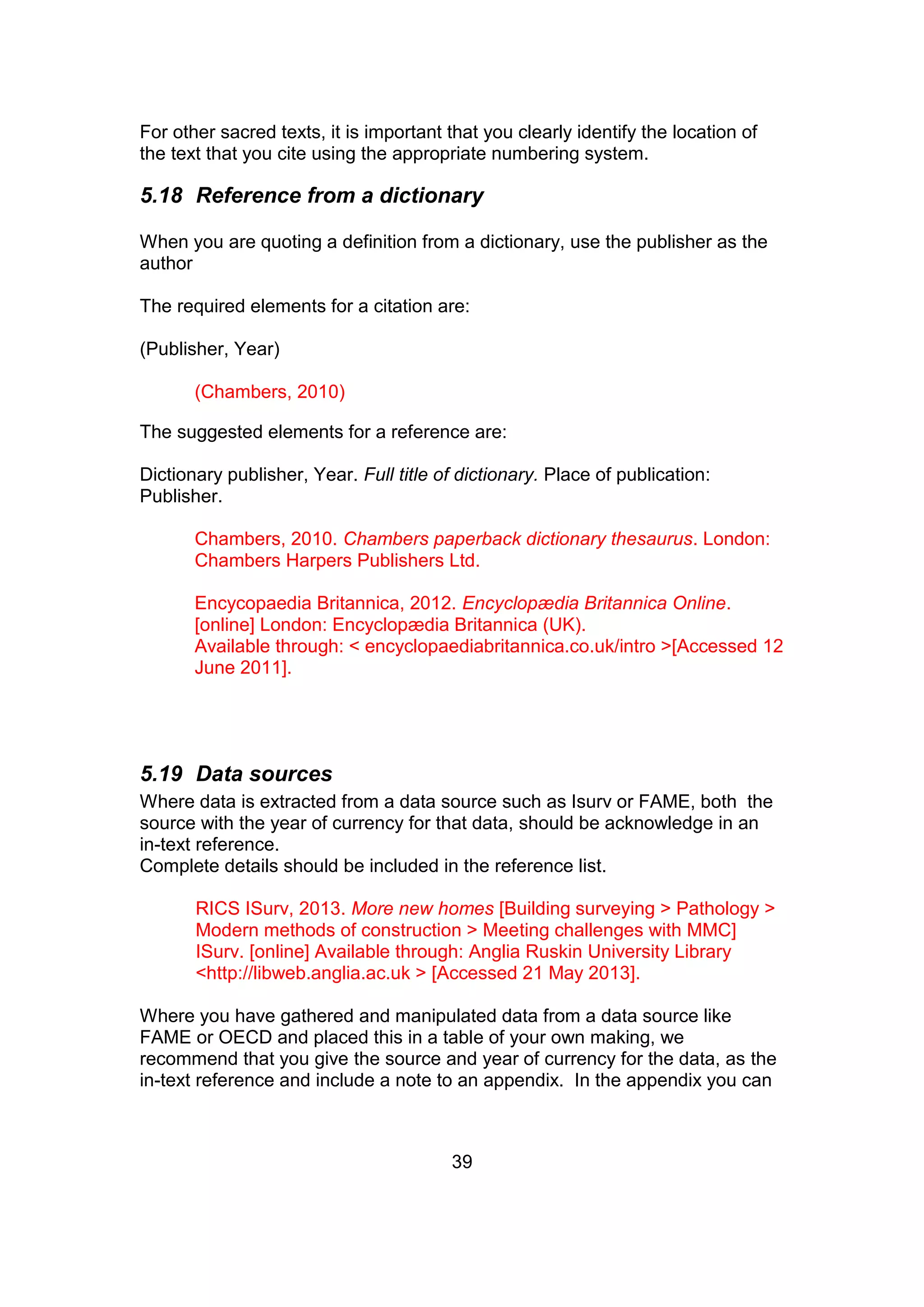 For other sacred texts, it is important that you clearly identify the location of the text that you cite using the appropriate numbering system.

5.18 Reference from a dictionary

When you are quoting a definition from a dictionary, use the publisher as the author

The required elements for a citation are:

(Publisher, Year)

(Chambers, 2010)

The suggested elements for a reference are:

Dictionary publisher, Year. Full title of dictionary. Place of publication: Publisher.

Chambers, 2010. Chambers paperback dictionary thesaurus. London: Chambers Harpers Publishers Ltd.

Encycopaedia Britannica, 2012. Encyclopædia Britannica Online. [online] London: Encyclopædia Britannica (UK). Available through: < encyclopaediabritannica.co.uk/intro >[Accessed 12 June 2011].

5.19 Data sources

Where data is extracted from a data source such as Isurv or FAME, both the source with the year of currency for that data, should be acknowledge in an in-text reference.
Complete details should be included in the reference list.

RICS ISurv, 2013. More new homes [Building surveying > Pathology > Modern methods of construction > Meeting challenges with MMC] ISurv. [online] Available through: Anglia Ruskin University Library <http://libweb.anglia.ac.uk > [Accessed 21 May 2013].

Where you have gathered and manipulated data from a data source like FAME or OECD and placed this in a table of your own making, we recommend that you give the source and year of currency for the data, as the in-text reference and include a note to an appendix. In the appendix you can

39